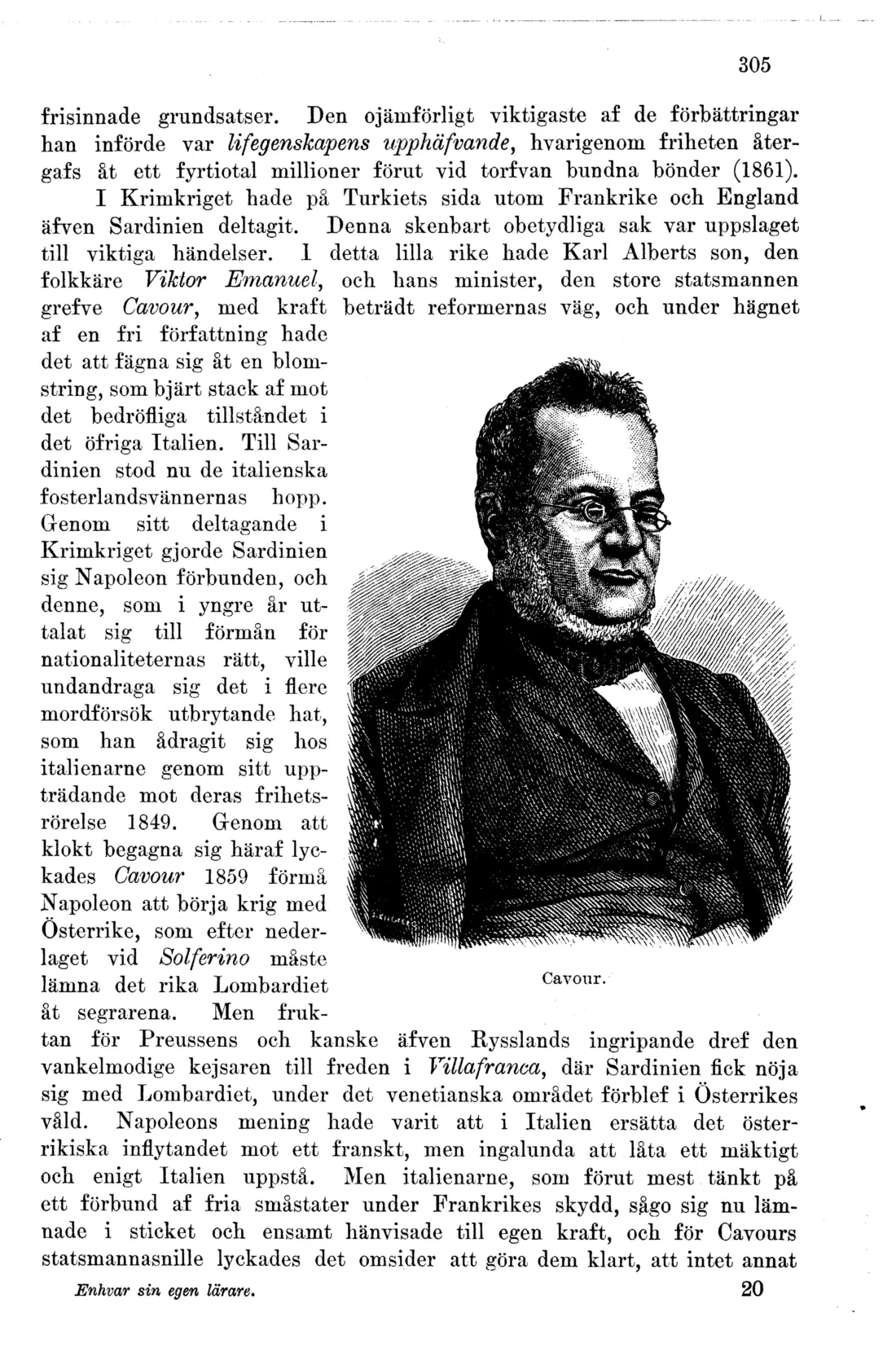 305

frisinnade grundsatser. Den ojämförligt viktigaste af de förbättringar han införde var lifegenskapens upphäfvande, hvarigenom friheten återgafs åt ett fyrtiotal millioner förut vid torfvan bundna bönder (1861).

I Krimkriget hade på Turkiets sida utom Frankrike och England äfven Sardinien deltagit. Denna skenbart obetydliga sak var uppslaget till viktiga händelser. I detta lilla rike hade Karl Alberts son, den folkkäre Viktor Emanuel, och hans minister, den store statsmannen grefve Cavour, med kraft beträdt reformernas väg, och under hägnet af en fri författning hade det att fägna sig åt en blomstring, som bjärt stack af mot det bedröfliga tillståndet i det öfriga Italien. Till Sardinien stod nu de italienska fosterlandsvännernas hopp. Genom sitt deltagande i Krimkriget gjorde Sardinien sig Napoleon förbunden, och denne, som i yngre år uttalat sig till förmån för nationaliteternas rätt, ville undandraga sig det i flere mordförsök utbrytande hat, som han ådragit sig hos italienarne genom sitt uppträdande mot deras frihetsrörelse 1849. Genom att klokt begagna sig häraf lyckades Cavour 1859 förmå Napoleon att börja krig med Österrike, som efter nederlaget vid Solferino måste lämna det rika Lombardiet åt segrarena. Men fruktan för Preussens och kanske äfven Rysslands ingripande dref den vankelmodige kejsaren till freden i Villafranca, där Sardinien fick nöja sig med Lombardiet, under det venetianska området förblef i Österrikes våld. Napoleons mening hade varit att i Italien ersätta det österrikiska inflytandet mot ett franskt, men ingalunda att låta ett mäktigt och enigt Italien uppstå. Men italienarne, som förut mest tänkt på ett förbund af fria småstater under Frankrikes skydd, sågo sig nu lämnade i sticket och ensamt hänvisade till egen kraft, och för Cavours statsmannasnille lyckades det omsider att göra dem klart, att intet annat

Cavour.

Enhvar sin egen lärare. 20